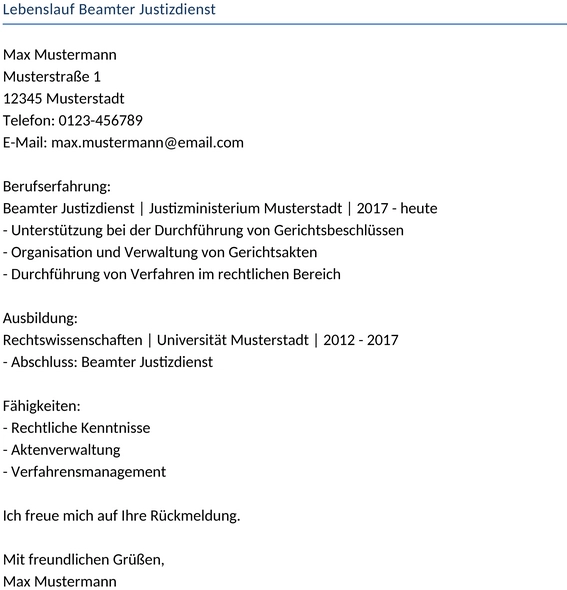 Lebenslauf Beamter Justizdienst

Max Mustermann
Musterstraße 1
12345 Musterstadt
Telefon: 0123-456789
E-Mail: max.mustermann@email.com

Berufserfahrung:
Beamter Justizdienst | Justizministerium Musterstadt | 2017 - heute
- Unterstützung bei der Durchführung von Gerichtsbeschlüssen
- Organisation und Verwaltung von Gerichtsakten
- Durchführung von Verfahren im rechtlichen Bereich

Ausbildung:
Rechtswissenschaften | Universität Musterstadt | 2012 - 2017
- Abschluss: Beamter Justizdienst

Fähigkeiten:
- Rechtliche Kenntnisse
- Aktenverwaltung
- Verfahrensmanagement

Ich freue mich auf Ihre Rückmeldung.

Mit freundlichen Grüßen,
Max Mustermann